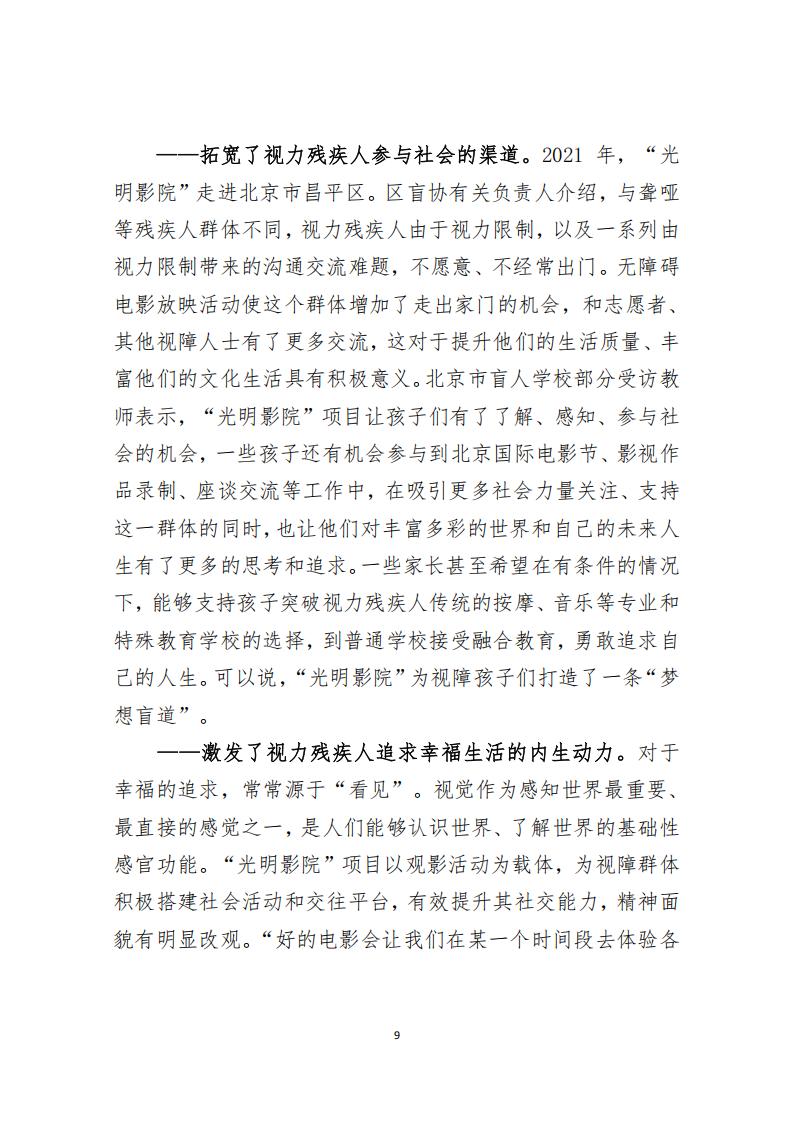 ——拓宽了视力残疾人参与社会的渠道。2021 年，“光明影院”走进北京市昌平区。区盲协有关负责人介绍，与聋哑等残疾人群体不同，视力残疾人由于视力限制，以及一系列由视力限制带来的沟通交流难题，不愿意、不经常出门。无障碍电影放映活动使这个群体增加了走出家门的机会，和志愿者、其他视障人士有了更多交流，这对于提升他们的生活质量、丰富他们的文化生活具有积极意义。北京市盲人学校部分受访教师表示，“光明影院”项目让孩子们有了了解、感知、参与社会的机会，一些孩子还有机会参与到北京国际电影节、影视作品录制、座谈交流等工作中，在吸引更多社会力量关注、支持这一群体的同时，也让他们对丰富多彩的世界和自己的未来人生有了更多的思考和追求。一些家长甚至希望在有条件的情况下，能够支持孩子突破视力残疾人传统的按摩、音乐等专业和特殊教育学校的选择，到普通学校接受融合教育，勇敢追求自己的人生。可以说，“光明影院”为视障孩子们打造了一条“梦想盲道”。

——激发了视力残疾人追求幸福生活的内生动力。对于幸福的追求，常常源于“看见”。视觉作为感知世界最重要、最直接的感觉之一，是人们能够认识世界、了解世界的基础性感官功能。“光明影院”项目以观影活动为载体，为视障群体积极搭建社会活动和交往平台，有效提升其社交能力，精神面貌有明显改观。“好的电影会让我们在某一个时间段去体验各

9